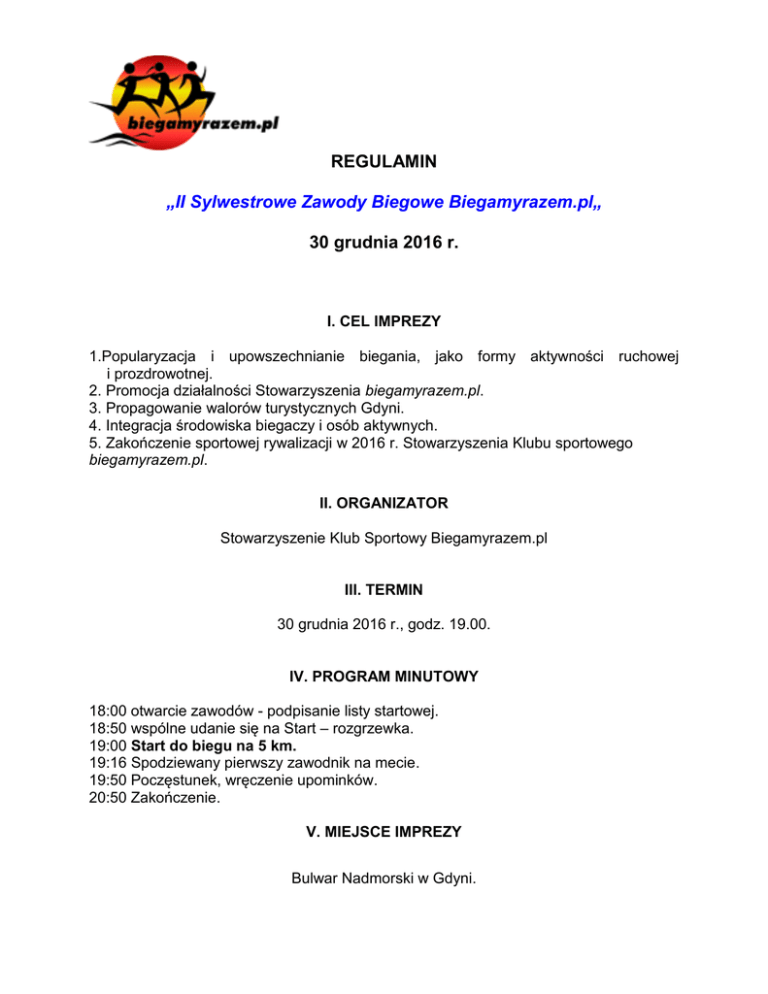 biegamyrazem.pl

REGULAMIN

„II Sylwestrowe Zawody Biegowe Biegamyrazem.pl„

30 grudnia 2016 r.

I. CEL IMPREZY

1.Popularyzacja i upowszechnianie biegania, jako formy aktywności ruchowej i prozdrowotnej.
2. Promocja działalności Stowarzyszenia biegamyrazem.pl.
3. Propagowanie walorów turystycznych Gdyni.
4. Integracja środowiska biegaczy i osób aktywnych.
5. Zakończenie sportowej rywalizacji w 2016 r. Stowarzyszenia Klubu sportowego biegamyrazem.pl.

II. ORGANIZATOR

Stowarzyszenie Klub Sportowy Biegamyrazem.pl

III. TERMIN

30 grudnia 2016 r., godz. 19.00.

IV. PROGRAM MINUTOWY

18:00 otwarcie zawodów - podpisanie listy startowej.
18:50 wspólne udanie się na Start – rozgrzewka.
19:00 Start do biegu na 5 km.
19:16 Spodziewany pierwszy zawodnik na mecie.
19:50 Poczęstunek, wręczenie upominków.
20:50 Zakończenie.

V. MIEJSCE IMPREZY

Bulwar Nadmorski w Gdyni.